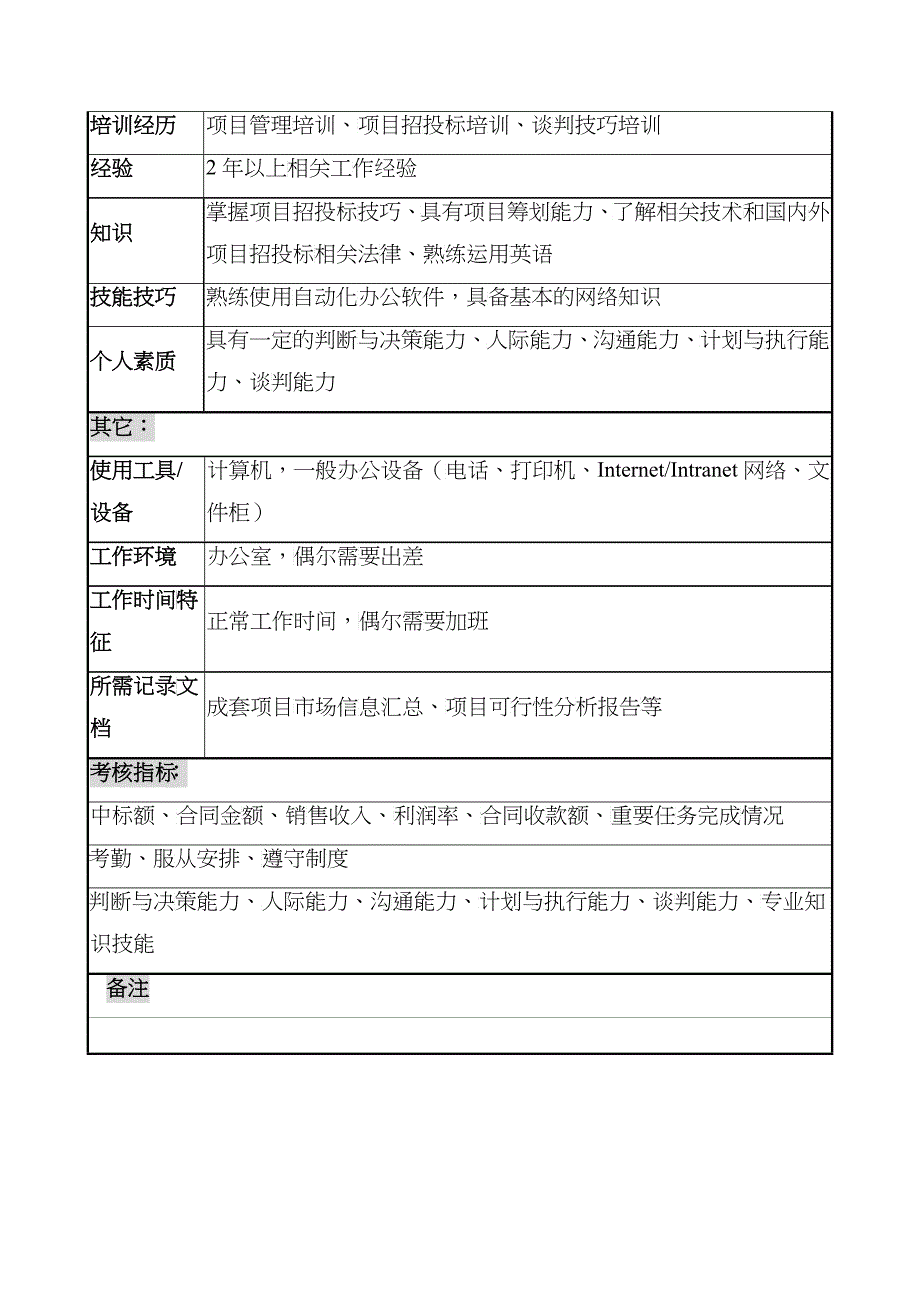 | 培训经历 | 项目管理培训、项目招投标培训、谈判技巧培训 |
|---|---|
| 经验 | 2 年以上相关工作经验 |
| 知识 | 掌握项目招投标技巧、具有项目筹划能力、了解相关技术和国内外项目招投标相关法律、熟练运用英语 |
| 技能技巧 | 熟练使用自动化办公软件，具备基本的网络知识 |
| 个人素质 | 具有一定的判断与决策能力、人际能力、沟通能力、计划与执行能力、谈判能力 |

其它：

| 使用工具/设备 | 计算机，一般办公设备（电话、打印机、Internet/Intranet 网络、文件柜） |
|---|---|
| 工作环境 | 办公室，偶尔需要出差 |
| 工作时间特征 | 正常工作时间，偶尔需要加班 |
| 所需记录文档 | 成套项目市场信息汇总、项目可行性分析报告等 |

考核指标

中标额、合同金额、销售收入、利润率、合同收款额、重要任务完成情况

考勤、服从安排、遵守制度

判断与决策能力、人际能力、沟通能力、计划与执行能力、谈判能力、专业知识技能

备注